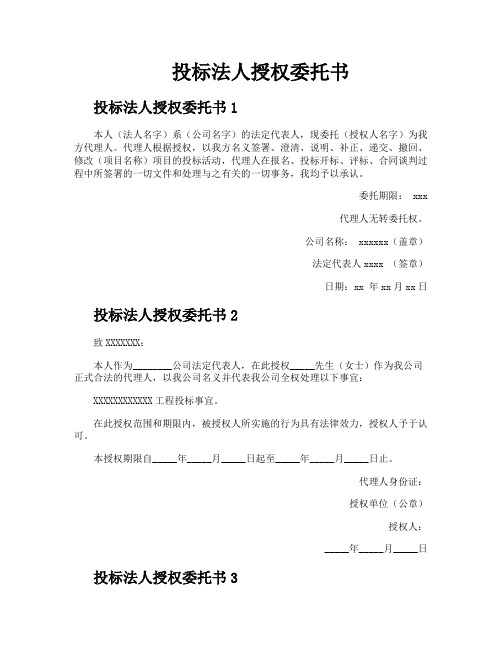 投标法人授权委托书

投标法人授权委托书 1

本人（法人名字）系（公司名字）的法定代表人，现委托（授权人名字）为我方代理人。代理人根据授权，以我方名义签署、澄清、说明、补正、递交、撤回、修改（项目名称）项目的投标活动，代理人在报名、投标开标、评标、合同谈判过程中所签署的一切文件和处理与之有关的一切事务，我均予以承认。

委托期限： xxx

代理人无转委托权。

公司名称： xxxxxx（盖章）

法定代表人 xxxx （签章）

日期：xx 年 xx 月 xx 日

投标法人授权委托书 2

致 XXXXXXX：

本人作为________公司法定代表人，在此授权_____先生（女士）作为我公司正式合法的代理人，以我公司名义并代表我公司全权处理以下事宜：

XXXXXXXXXXXX 工程投标事宜。

在此授权范围和期限内，被授权人所实施的行为具有法律效力，授权人予于认可。

本授权期限自_____年_____月_____日起至_____年_____月_____日止。

代理人身份证：

授权单位（公章）

授权人：

_____年_____月_____日

投标法人授权委托书 3